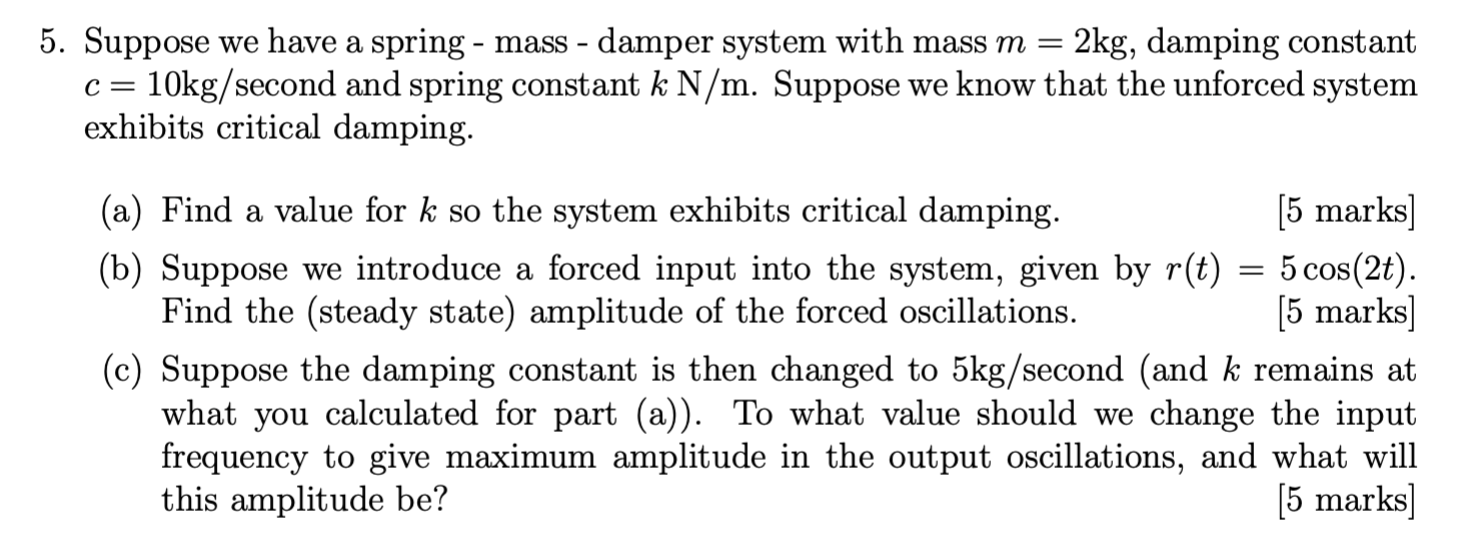 5. Suppose we have a spring - mass - damper system with mass $m = 2$kg, damping constant $c = 10$kg/second and spring constant $k$ N/m. Suppose we know that the unforced system exhibits critical damping.

(a) Find a value for $k$ so the system exhibits critical damping. [5 marks]

(b) Suppose we introduce a forced input into the system, given by $r(t) = 5\cos(2t)$. Find the (steady state) amplitude of the forced oscillations. [5 marks]

(c) Suppose the damping constant is then changed to 5kg/second (and $k$ remains at what you calculated for part (a)). To what value should we change the input frequency to give maximum amplitude in the output oscillations, and what will this amplitude be? [5 marks]